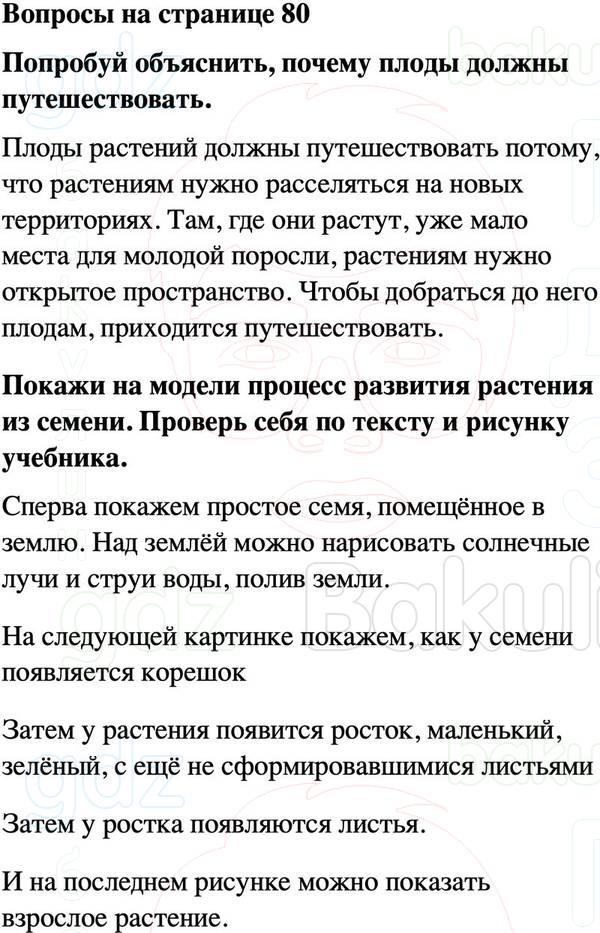 Вопросы на странице 80

Попробуй объяснить, почему плоды должны путешествовать.

Плоды растений должны путешествовать потому, что растениям нужно расселяться на новых территориях. Там, где они растут, уже мало места для молодой поросли, растениям нужно открытое пространство. Чтобы добраться до него плодам, приходится путешествовать.

Покажи на модели процесс развития растения из семени. Проверь себя по тексту и рисунку учебника.

Сперва покажем простое семя, помещённое в землю. Над землёй можно нарисовать солнечные лучи и струи воды, полив земли.

На следующей картинке покажем, как у семени появляется корешок

Затем у растения появится росток, маленький, зелёный, с ещё не сформировавшимися листьями

Затем у ростка появляются листья.

И на последнем рисунке можно показать взрослое растение.